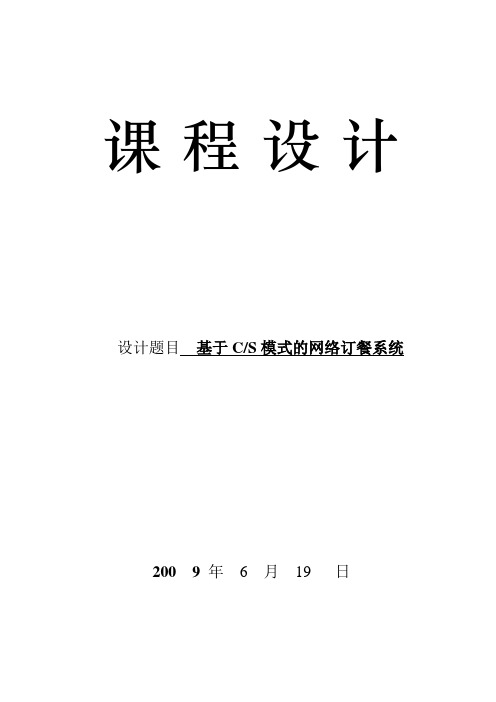 课程设计

设计题目 基于 C/S 模式的网络订餐系统

200 9 年 6 月 19 日